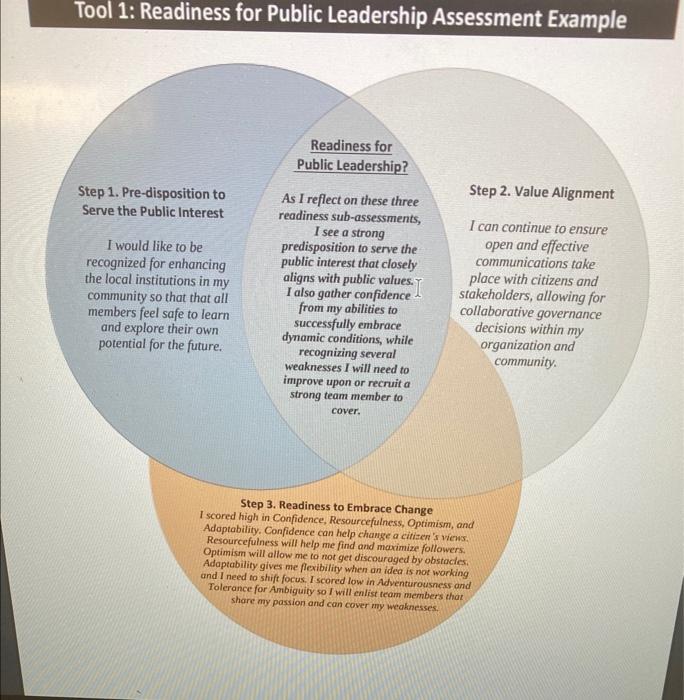 Tool 1: Readiness for Public Leadership Assessment Example

Step 1. Pre-disposition to Serve the Public Interest

I would like to be recognized for enhancing the local institutions in my community so that that all members feel safe to learn and explore their own potential for the future.

Readiness for Public Leadership?

As I reflect on these three readiness sub-assessments, I see a strong predisposition to serve the public interest that closely aligns with public values. I also gather confidence from my abilities to successfully embrace dynamic conditions, while recognizing several weaknesses I will need to improve upon or recruit a strong team member to cover.

Step 2. Value Alignment

I can continue to ensure open and effective communications take place with citizens and stakeholders, allowing for collaborative governance decisions within my organization and community.

Step 3. Readiness to Embrace Change
I scored high in Confidence, Resourcefulness, Optimism, and Adaptability. Confidence can help change a citizen's views. Resourcefulness will help me find and maximize followers. Optimism will allow me to not get discouraged by obstacles. Adaptability gives me flexibility when an idea is not working and I need to shift focus. I scored low in Adventurousness and Tolerance for Ambiguity so I will enlist team members that share my passion and can cover my weaknesses.